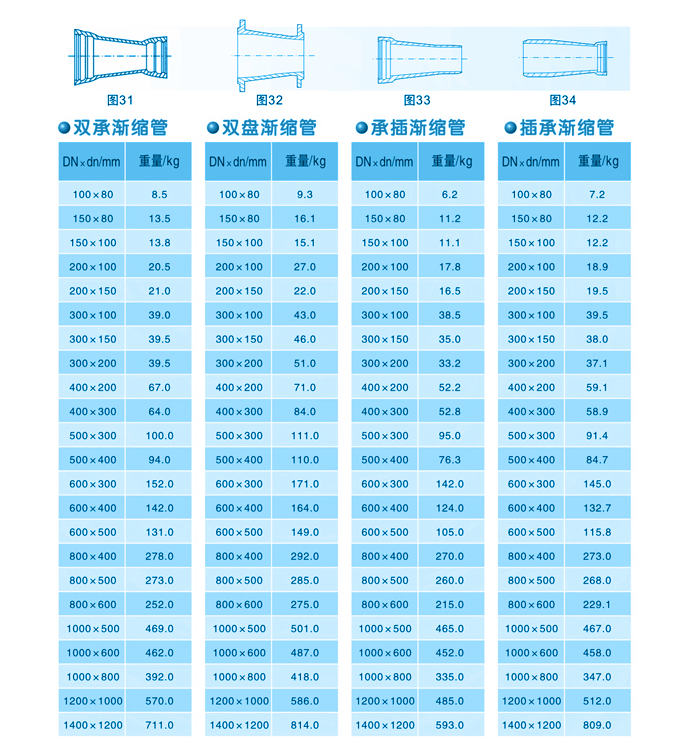 图31

图32

图33

图34

双承渐缩管

| DN×dn/mm | 重量/kg |
|---|---|
| 100×80 | 8.5 |
| 150×80 | 13.5 |
| 150×100 | 13.8 |
| 200×100 | 20.5 |
| 200×150 | 21.0 |
| 300×100 | 39.0 |
| 300×150 | 39.5 |
| 300×200 | 39.5 |
| 400×200 | 67.0 |
| 400×300 | 64.0 |
| 500×300 | 100.0 |
| 500×400 | 94.0 |
| 600×300 | 152.0 |
| 600×400 | 142.0 |
| 600×500 | 131.0 |
| 800×400 | 278.0 |
| 800×500 | 273.0 |
| 800×600 | 252.0 |
| 1000×500 | 469.0 |
| 1000×600 | 462.0 |
| 1000×800 | 392.0 |
| 1200×1000 | 570.0 |
| 1400×1200 | 711.0 |

双盘渐缩管

| DN×dn/mm | 重量/kg |
|---|---|
| 100×80 | 9.3 |
| 150×80 | 16.1 |
| 150×100 | 15.1 |
| 200×100 | 27.0 |
| 200×150 | 22.0 |
| 300×100 | 43.0 |
| 300×150 | 46.0 |
| 300×200 | 51.0 |
| 400×200 | 71.0 |
| 400×300 | 84.0 |
| 500×300 | 111.0 |
| 500×400 | 110.0 |
| 600×300 | 171.0 |
| 600×400 | 164.0 |
| 600×500 | 149.0 |
| 800×400 | 292.0 |
| 800×500 | 285.0 |
| 800×600 | 275.0 |
| 1000×500 | 501.0 |
| 1000×600 | 487.0 |
| 1000×800 | 418.0 |
| 1200×1000 | 586.0 |
| 1400×1200 | 814.0 |

承插渐缩管

| DN×dn/mm | 重量/kg |
|---|---|
| 100×80 | 6.2 |
| 150×80 | 11.2 |
| 150×100 | 11.1 |
| 200×100 | 17.8 |
| 200×150 | 16.5 |
| 300×100 | 38.5 |
| 300×150 | 35.0 |
| 300×200 | 33.2 |
| 400×200 | 52.2 |
| 400×300 | 52.8 |
| 500×300 | 95.0 |
| 500×400 | 76.3 |
| 600×300 | 142.0 |
| 600×400 | 124.0 |
| 600×500 | 105.0 |
| 800×400 | 270.0 |
| 800×500 | 260.0 |
| 800×600 | 215.0 |
| 1000×500 | 465.0 |
| 1000×600 | 452.0 |
| 1000×800 | 335.0 |
| 1200×1000 | 485.0 |
| 1400×1200 | 593.0 |

插承渐缩管

| DN×dn/mm | 重量/kg |
|---|---|
| 100×80 | 7.2 |
| 150×80 | 12.2 |
| 150×100 | 12.2 |
| 200×100 | 18.9 |
| 200×150 | 19.5 |
| 300×100 | 39.5 |
| 300×150 | 38.0 |
| 300×200 | 37.1 |
| 400×200 | 59.1 |
| 400×300 | 58.9 |
| 500×300 | 91.4 |
| 500×400 | 84.7 |
| 600×300 | 145.0 |
| 600×400 | 132.7 |
| 600×500 | 115.8 |
| 800×400 | 273.0 |
| 800×500 | 268.0 |
| 800×600 | 229.1 |
| 1000×500 | 467.0 |
| 1000×600 | 458.0 |
| 1000×800 | 347.0 |
| 1200×1000 | 512.0 |
| 1400×1200 | 809.0 |